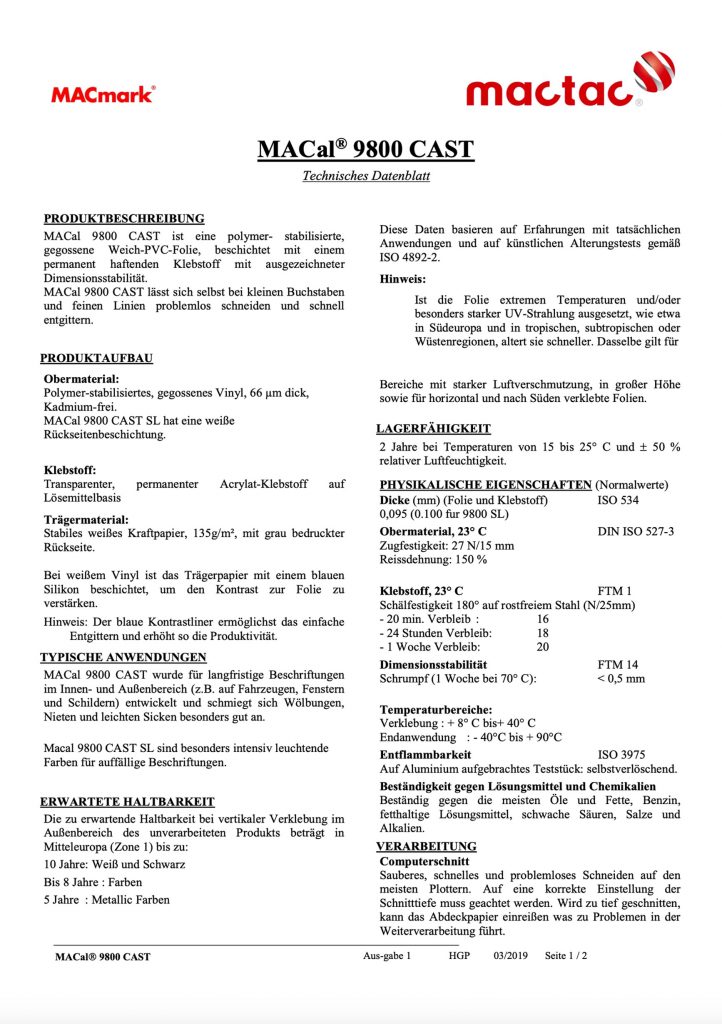 MACmark®

mactac®

MACal® 9800 CAST

Technisches Datenblatt

PRODUKTBESCHREIBUNG
MACal 9800 CAST ist eine polymer- stabilisierte, gegossene Weich-PVC-Folie, beschichtet mit einem permanent haftenden Klebstoff mit ausgezeichneter Dimensionsstabilität.
MACal 9800 CAST lässt sich selbst bei kleinen Buchstaben und feinen Linien problemlos schneiden und schnell entgittern.

PRODUKTAUFBAU
Obermaterial:
Polymer-stabilisiertes, gegossenes Vinyl, 66 µm dick, Kadmium-frei.
MACal 9800 CAST SL hat eine weiße Rückseitenbeschichtung.

Klebstoff:
Transparenter, permanenter Acrylat-Klebstoff auf Lösemittelbasis
Trägermaterial:
Stabiles weißes Kraftpapier, 135g/m², mit grau bedruckter Rückseite.

Bei weißem Vinyl ist das Trägerpapier mit einem blauen Silikon beschichtet, um den Kontrast zur Folie zu verstärken.
Hinweis: Der blaue Kontrastliner ermöglichst das einfache Entgittern und erhöht so die Produktivität.

TYPISCHE ANWENDUNGEN
MACal 9800 CAST wurde für langfristige Beschriftungen im Innen- und Außenbereich (z.B. auf Fahrzeugen, Fenstern und Schildern) entwickelt und schmiegt sich Wölbungen, Nieten und leichten Sicken besonders gut an.

Macal 9800 CAST SL sind besonders intensiv leuchtende Farben für auffällige Beschriftungen.

ERWARTETE HALTBARKEIT
Die zu erwartende Haltbarkeit bei vertikaler Verklebung im Außenbereich des unverarbeiteten Produkts beträgt in Mitteleuropa (Zone 1) bis zu:
10 Jahre: Weiß und Schwarz
Bis 8 Jahre : Farben
5 Jahre : Metallic Farben

Diese Daten basieren auf Erfahrungen mit tatsächlichen Anwendungen und auf künstlichen Alterungstests gemäß ISO 4892-2.
Hinweis:
Ist die Folie extremen Temperaturen und/oder besonders starker UV-Strahlung ausgesetzt, wie etwa in Südeuropa und in tropischen, subtropischen oder Wüstenregionen, altert sie schneller. Dasselbe gilt für

Bereiche mit starker Luftverschmutzung, in großer Höhe sowie für horizontal und nach Süden verklebte Folien.

LAGERFÄHIGKEIT
2 Jahre bei Temperaturen von 15 bis 25° C und ± 50 % relativer Luftfeuchtigkeit.

PHYSIKALISCHE EIGENSCHAFTEN (Normalwerte)
Dicke (mm) (Folie und Klebstoff) ISO 534
0,095 (0.100 fur 9800 SL)
Obermaterial, 23° C DIN ISO 527-3
Zugfestigkeit: 27 N/15 mm
Reissdehnung: 150 %

Klebstoff, 23° C FTM 1
Schälfestigkeit 180° auf rostfreiem Stahl (N/25mm)
- 20 min. Verbleib : 16
- 24 Stunden Verbleib: 18
- 1 Woche Verbleib: 20
Dimensionsstabilität FTM 14
Schrumpf (1 Woche bei 70° C): < 0,5 mm

Temperaturbereiche:
Verklebung : + 8° C bis+ 40° C
Endanwendung : - 40°C bis + 90°C
Entflammbarkeit ISO 3975
Auf Aluminium aufgebrachtes Teststück: selbstverlöschend.
Beständigkeit gegen Lösungsmittel und Chemikalien
Beständig gegen die meisten Öle und Fette, Benzin, fetthaltige Lösungsmittel, schwache Säuren, Salze und Alkalien.
VERARBEITUNG
Computerschnitt
Sauberes, schnelles und problemloses Schneiden auf den meisten Plottern. Auf eine korrekte Einstellung der Schnitttiefe muss geachtet werden. Wird zu tief geschnitten, kann das Abdeckpapier einreißen was zu Problemen in der Weiterverarbeitung führt.

MACal® 9800 CAST Aus-gabe 1 HGP 03/2019 Seite 1 / 2